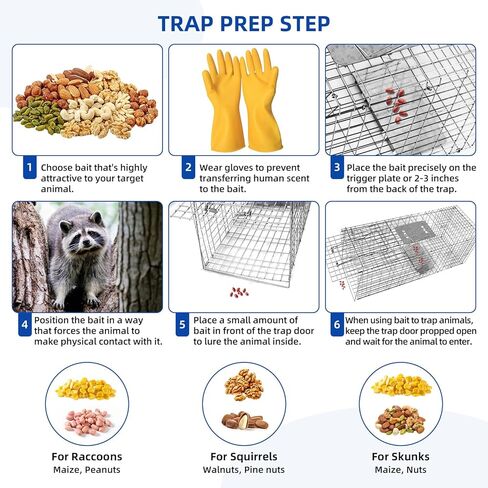 TRAP PREP STEP

1 Choose bait that's highly attractive to your target animal.

2 Wear gloves to prevent transferring human scent to the bait.

3 Place the bait precisely on the trigger plate or 2-3 inches from the back of the trap.

4 Position the bait in a way that forces the animal to make physical contact with it.

5 Place a small amount of bait in front of the trap door to lure the animal inside.

6 When using bait to trap animals, keep the trap door propped open and wait for the animal to enter.

For Raccoons
Maize, Peanuts

For Squirrels
Walnuts, Pine nuts

For Skunks
Maize, Nuts